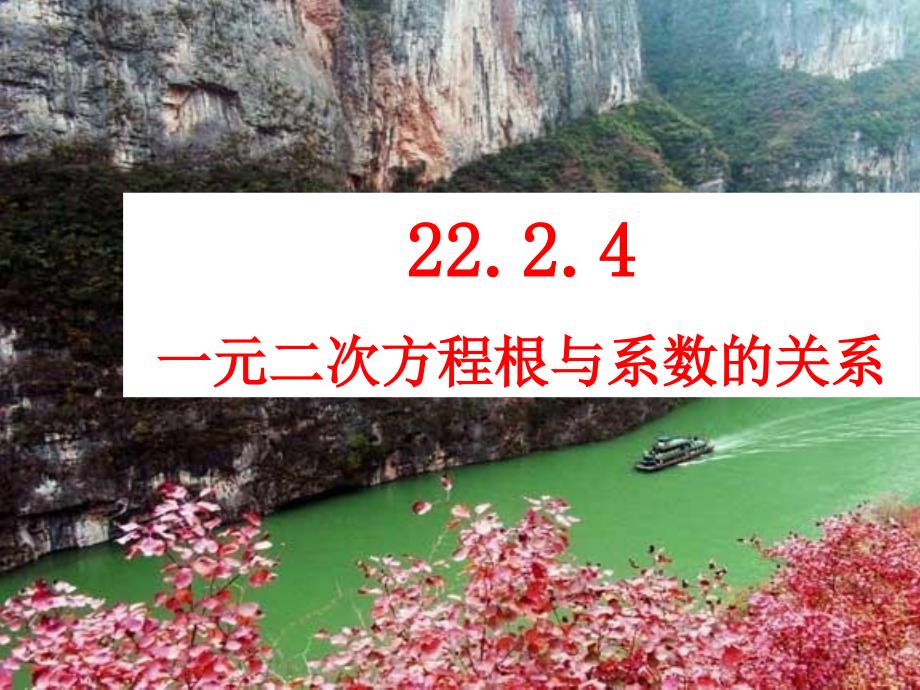 22.2.4

一元二次方程根与系数的关系